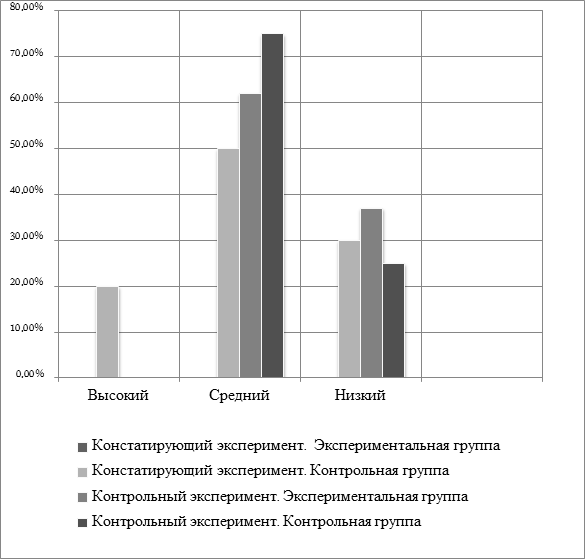 80,00%
70,00%
60,00%
50,00%
40,00%
30,00%
20,00%
10,00%
0,00%

Высокий
Средний
Низкий

Констатирующий эксперимент. Экспериментальная группа
Констатирующий эксперимент. Контрольная группа
Контрольный эксперимент. Экспериментальная группа
Контрольный эксперимент. Контрольная группа